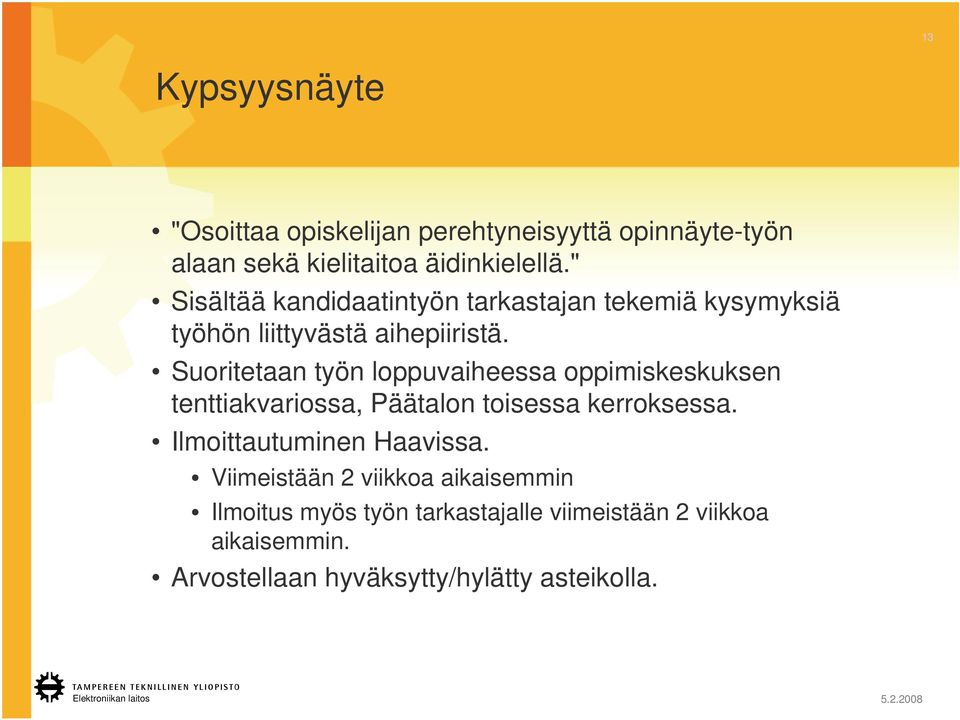 13

Kypsyysnäyte

• "Osoittaa opiskelijan perehtyneisyyttä opinnäyte-työn alaan sekä kielitaitoa äidinkielellä."
• Sisältää kandidaatintyön tarkastajan tekemiä kysymyksiä työhön liittyvästä aihepiiristä.
• Suoritetaan työn loppuvaiheessa oppimiskeskuksen tenttiakvariossa, Päätalon toisessa kerroksessa.
• Ilmoittautuminen Haavissa.
  • Viimeistään 2 viikkoa aikaisemmin
  • Ilmoitus myös työn tarkastajalle viimeistään 2 viikkoa aikaisemmin.
• Arvostellaan hyväksytty/hylätty asteikolla.

TAMPEREEN TEKNILLINEN YLIOPISTO
Elektroniikan laitos

5.2.2008